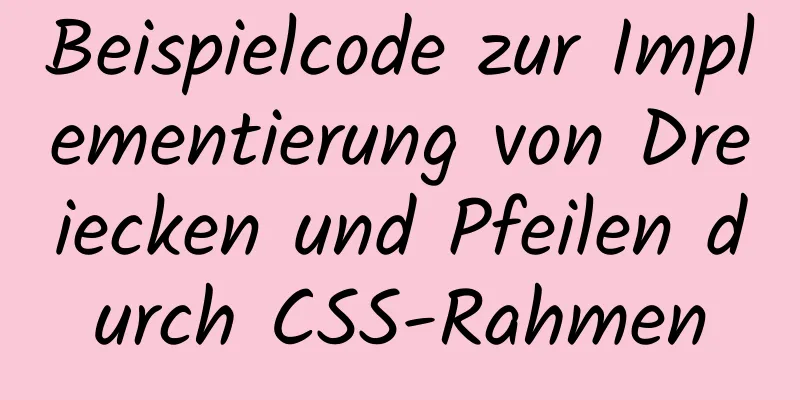 Beispielcode zur Implementierung von Dreiecken und Pfeilen durch CSS-Rahmen